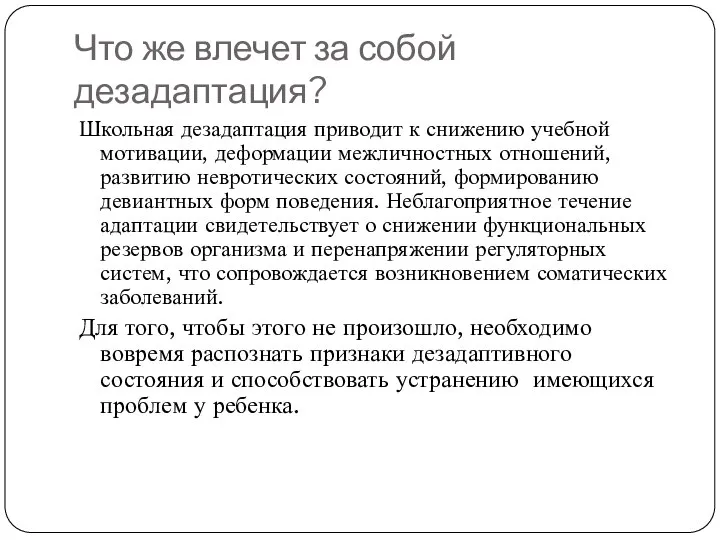 Что же влечет за собой дезадаптация?

Школьная дезадаптация приводит к снижению учебной мотивации, деформации межличностных отношений, развитию невротических состояний, формированию девиантных форм поведения. Неблагоприятное течение адаптации свидетельствует о снижении функциональных резервов организма и перенапряжении регуляторных систем, что сопровождается возникновением соматических заболеваний.

Для того, чтобы этого не произошло, необходимо вовремя распознать признаки дезадаптивного состояния и способствовать устранению имеющихся проблем у ребенка.